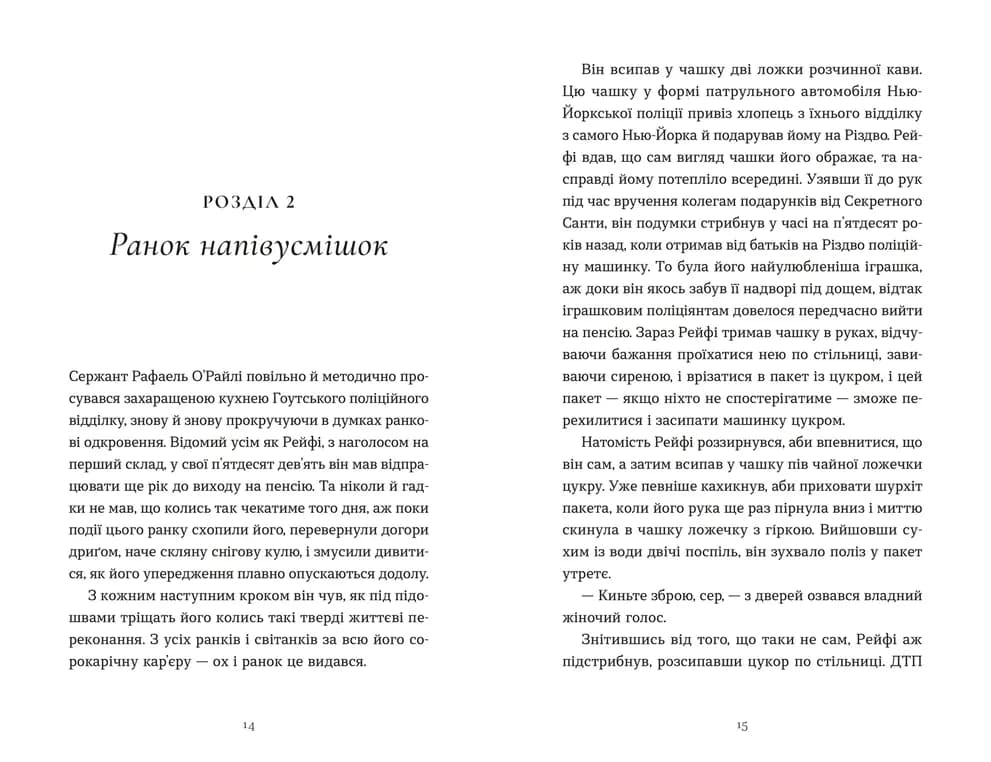 РОЗДІЛ 2
Ранок напівусмішок

Сержант Рафаель О'Райлі повільно й методично просувався захаращеною кухнею Гоутського поліційного відділку, знову й знову прокручуючи в думках ранкові одкровення. Відомий усім як Рейфі, з наголосом на перший склад, у свої п'ятдесят дев'ять він мав відпрацювати ще рік до виходу на пенсію. Та ніколи й гадки не мав, що колись так чекатиме того дня, аж поки події цього ранку схопили його, перевернули догори дриґом, наче скляну снігову кулю, і змусили дивитися, як його упередження плавно опускаються додолу.

З кожним наступним кроком він чув, як під підошвами тріщать його колись такі тверді життєві переконання. З усіх ранків і світанків за всю його сорокарічну кар'єру — ох і ранок це видався.

14

Він всипав у чашку дві ложки розчинної кави. Цю чашку у формі патрульного автомобіля Нью-Йоркської поліції привіз хлопець з їхнього відділку з самого Нью-Йорка й подарував йому на Різдво. Рейфі вдав, що сам вигляд чашки його ображає, та насправді йому потепліло всередині. Узявши її до рук під час вручення колегам подарунків від Секретного Санти, він подумки стрибнув у часі на п'ятдесят років назад, коли отримав від батьків на Різдво поліційну машинку. То була його найулюбленіша іграшка, аж доки він якось забув її надворі під дощем, відтак іграшковим поліціянтам довелося передчасно вийти на пенсію. Зараз Рейфі тримав чашку в руках, відчуваючи бажання проїхатися нею по стільниці, завиваючи сиреною, і врізатися в пакет із цукром, і цей пакет — якщо ніхто не спостерігатиме — зможе перехилитися і засипати машинку цукром.

Натомість Рейфі роззирнувся, аби впевнитися, що він сам, а затим всипав у чашку пів чайної ложечки цукру. Уже певніше кахикнув, аби приховати шурхіт пакета, коли його рука ще раз пірнула вниз і миттю скинула в чашку ложечку з гіркою. Вийшовши сухим із води двічі поспіль, він зухвало поліз у пакет утретє.

— Киньте зброю, сер, — з дверей озвався владний жіночий голос.

Знітившись від того, що таки не сам, Рейфі аж підстрибнув, розсипавши цукор по стільниці. ДТП

15